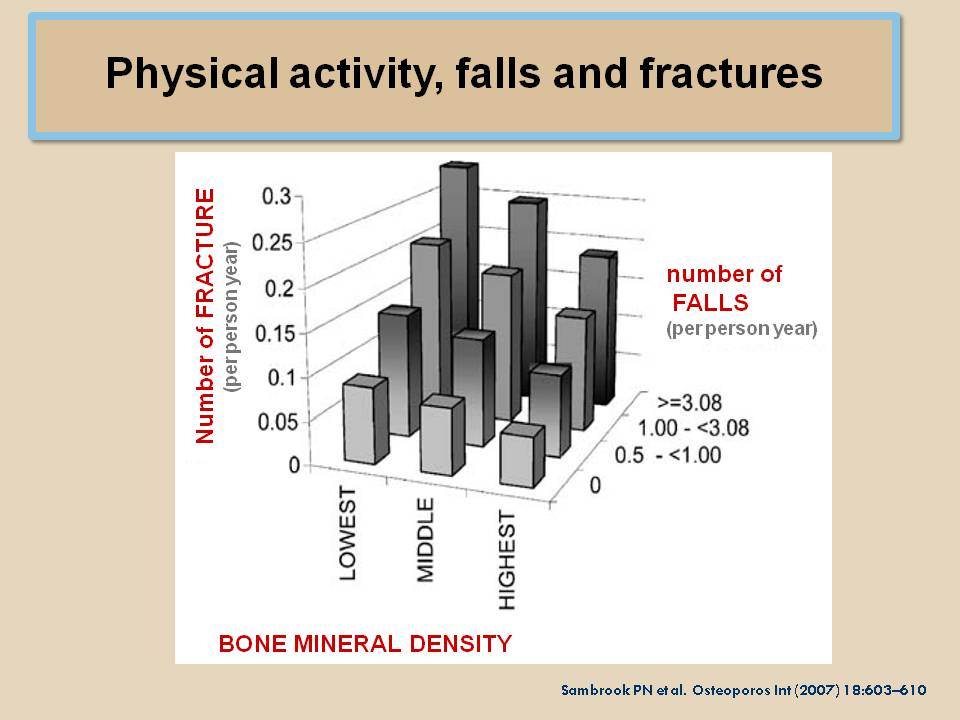 Physical activity, falls and fractures

Number of FRACTURE
(per person year)

0.3
0.25
0.2
0.15
0.1
0.05
0

number of
FALLS
(per person year)

>=3.08
1.00 - <3.08
0.5 - <1.00
0

LOWEST
MIDDLE
HIGHEST

BONE MINERAL DENSITY

Sambrook PN et al. Osteoporos Int (2007) 18:603–610